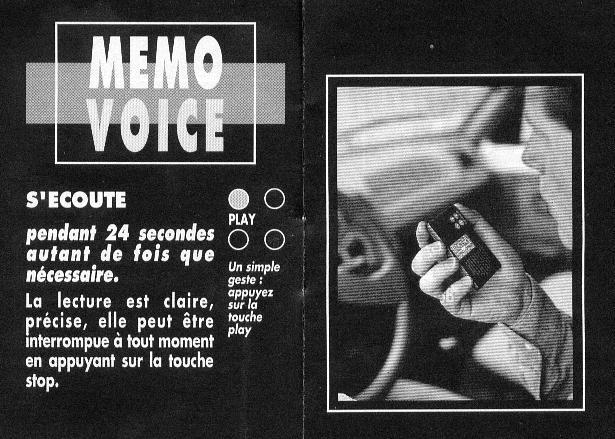 MEMO
VOICE

S'ECOUTE

pendant 24 secondes autant de fois que nécessaire.

La lecture est claire, précise, elle peut être interrompue à tout moment en appuyant sur la touche stop.

PLAY

Un simple geste : appuyez sur la touche play